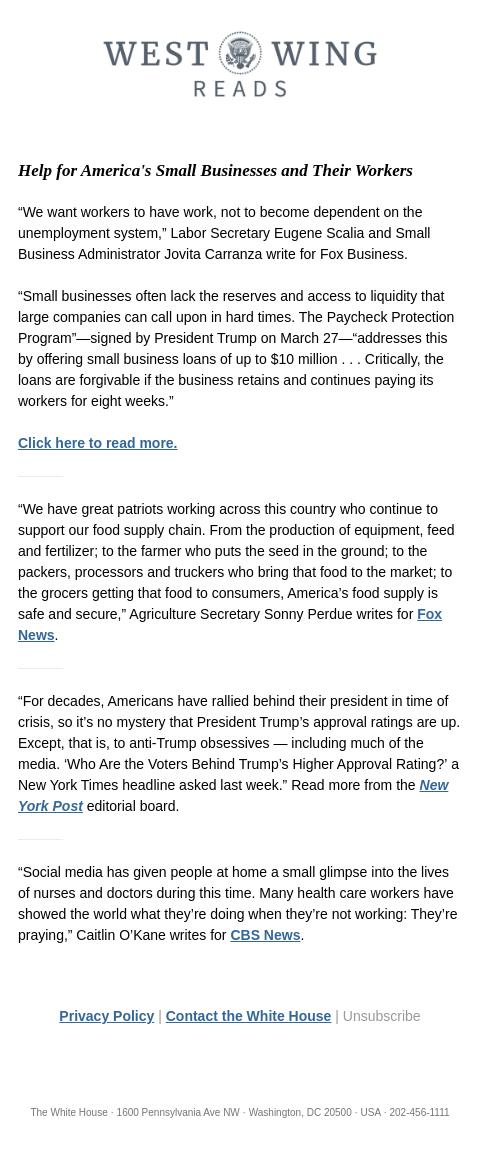 WEST WING
READS

Help for America's Small Businesses and Their Workers

“We want workers to have work, not to become dependent on the unemployment system,” Labor Secretary Eugene Scalia and Small Business Administrator Jovita Carranza write for Fox Business.

“Small businesses often lack the reserves and access to liquidity that large companies can call upon in hard times. The Paycheck Protection Program”—signed by President Trump on March 27—“addresses this by offering small business loans of up to $10 million . . . Critically, the loans are forgivable if the business retains and continues paying its workers for eight weeks.”

Click here to read more.

“We have great patriots working across this country who continue to support our food supply chain. From the production of equipment, feed and fertilizer; to the farmer who puts the seed in the ground; to the packers, processors and truckers who bring that food to the market; to the grocers getting that food to consumers, America’s food supply is safe and secure,” Agriculture Secretary Sonny Perdue writes for Fox News.

“For decades, Americans have rallied behind their president in time of crisis, so it’s no mystery that President Trump’s approval ratings are up. Except, that is, to anti-Trump obsessives — including much of the media. ‘Who Are the Voters Behind Trump’s Higher Approval Rating?’ a New York Times headline asked last week.” Read more from the New York Post editorial board.

“Social media has given people at home a small glimpse into the lives of nurses and doctors during this time. Many health care workers have showed the world what they’re doing when they’re not working: They’re praying,” Caitlin O’Kane writes for CBS News.

Privacy Policy | Contact the White House | Unsubscribe

The White House · 1600 Pennsylvania Ave NW · Washington, DC 20500 · USA · 202-456-1111